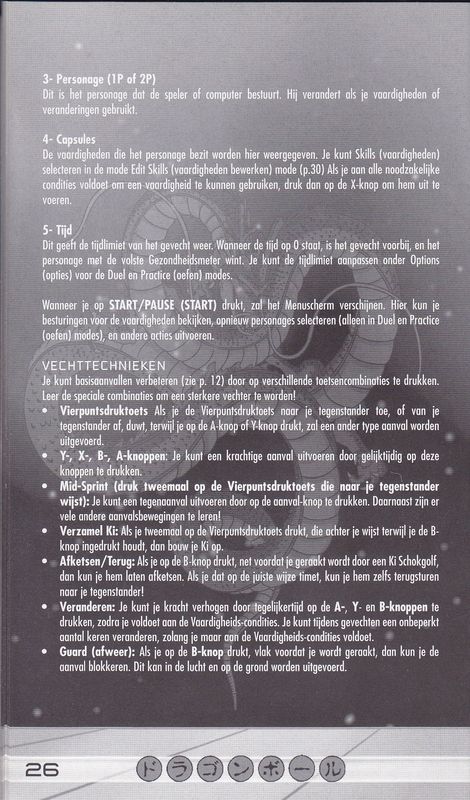 3- Personage (1P of 2P)
Dit is het personage dat de speler of computer bestuurt. Hij verandert als je vaardigheden of veranderingen gebruikt.

4- Capsules
De vaardigheden die het personage bezit worden hier weergegeven. Je kunt Skills (vaardigheden) selecteren in de mode Edit Skills (vaardigheden bewerken) mode (p.30) Als je aan alle noodzakelijke condities voldoet om een vaardigheid te kunnen gebruiken, druk dan op de X-knop om hem uit te voeren.

5- Tijd
Dit geeft de tijdlimiet van het gevecht weer. Wanneer de tijd op 0 staat, is het gevecht voorbij, en het personage met de volste Gezondheidsmeter wint. Je kunt de tijdlimiet aanpassen onder Options (opties) voor de Duel en Practice (oefen) modes.

Wanneer je op START/PAUSE (START) drukt, zal het Menuscherm verschijnen. Hier kun je besturingen voor de vaardigheden bekijken, opnieuw personages selecteren (alleen in Duel en Practice (oefen) modes), en andere acties uitvoeren.

VECHTTECHNIEKEN
Je kunt basisaanvallen verbeteren (zie p. 12) door op verschillende toetsencombinaties te drukken. Leer de speciale combinaties om een sterkere vechter te worden!
• Vierpuntsdruktoets Als je de Vierpuntsdruktoets naar je tegenstander toe, of van je tegenstander af, duwt, terwijl je op de A-knop of Y-knop drukt, zal een ander type aanval worden uitgevoerd.
• Y-, X-, B-, A-knoppen: Je kunt een krachtige aanval uitvoeren door gelijktijdig op deze knoppen te drukken.
• Mid-Sprint (druk tweemaal op de Vierpuntsdruktoets die naar je tegenstander wijst): Je kunt een tegenaanval uitvoeren door op de aanval-knop te drukken. Daarnaast zijn er vele andere aanvalsbewegingen te leren!
• Verzamel Ki: Als je tweemaal op de Vierpuntsdruktoets drukt, die achter je wijst terwijl je de B-knop ingedrukt houdt, dan bouw je Ki op.
• Afketsen/Terug: Als je op de B-knop drukt, net voordat je geraakt wordt door een Ki Schokgolf, dan kun je hem laten afketsen. Als je dat op de juiste wijze timet, kun je hem zelfs terugsturen naar je tegenstander!
• Veranderen: Je kunt je kracht verhogen door tegelijkertijd op de A-, Y- en B-knoppen te drukken, zodra je voldoet aan de Vaardigheids-condities. Je kunt tijdens gevechten een onbeperkt aantal keren veranderen, zolang je maar aan de Vaardigheids-condities voldoet.
• Guard (afweer): Als je op de B-knop drukt, vlak voordat je wordt geraakt, dan kun je de aanval blokkeren. Dit kan in de lucht en op de grond worden uitgevoerd.

26 ドラゴンボール